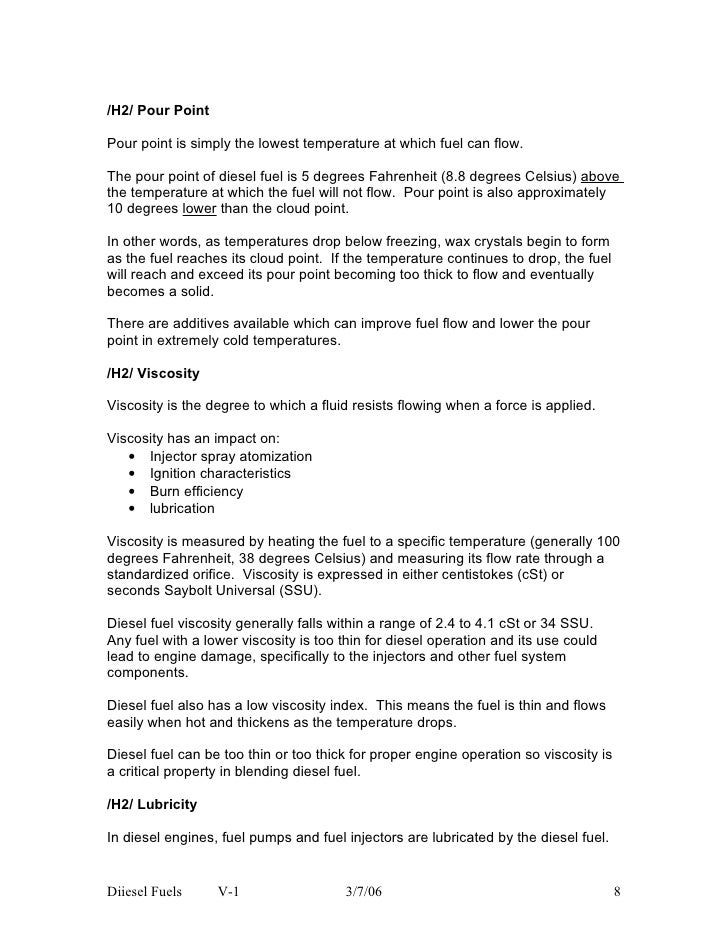 /H2/ Pour Point

Pour point is simply the lowest temperature at which fuel can flow.

The pour point of diesel fuel is 5 degrees Fahrenheit (8.8 degrees Celsius) above the temperature at which the fuel will not flow. Pour point is also approximately 10 degrees lower than the cloud point.

In other words, as temperatures drop below freezing, wax crystals begin to form as the fuel reaches its cloud point. If the temperature continues to drop, the fuel will reach and exceed its pour point becoming too thick to flow and eventually becomes a solid.

There are additives available which can improve fuel flow and lower the pour point in extremely cold temperatures.

/H2/ Viscosity

Viscosity is the degree to which a fluid resists flowing when a force is applied.

Viscosity has an impact on:
• Injector spray atomization
• Ignition characteristics
• Burn efficiency
• lubrication

Viscosity is measured by heating the fuel to a specific temperature (generally 100 degrees Fahrenheit, 38 degrees Celsius) and measuring its flow rate through a standardized orifice. Viscosity is expressed in either centistokes (cSt) or seconds Saybolt Universal (SSU).

Diesel fuel viscosity generally falls within a range of 2.4 to 4.1 cSt or 34 SSU. Any fuel with a lower viscosity is too thin for diesel operation and its use could lead to engine damage, specifically to the injectors and other fuel system components.

Diesel fuel also has a low viscosity index. This means the fuel is thin and flows easily when hot and thickens as the temperature drops.

Diesel fuel can be too thin or too thick for proper engine operation so viscosity is a critical property in blending diesel fuel.

/H2/ Lubricity

In diesel engines, fuel pumps and fuel injectors are lubricated by the diesel fuel.

Diiesel Fuels V-1 3/7/06 8